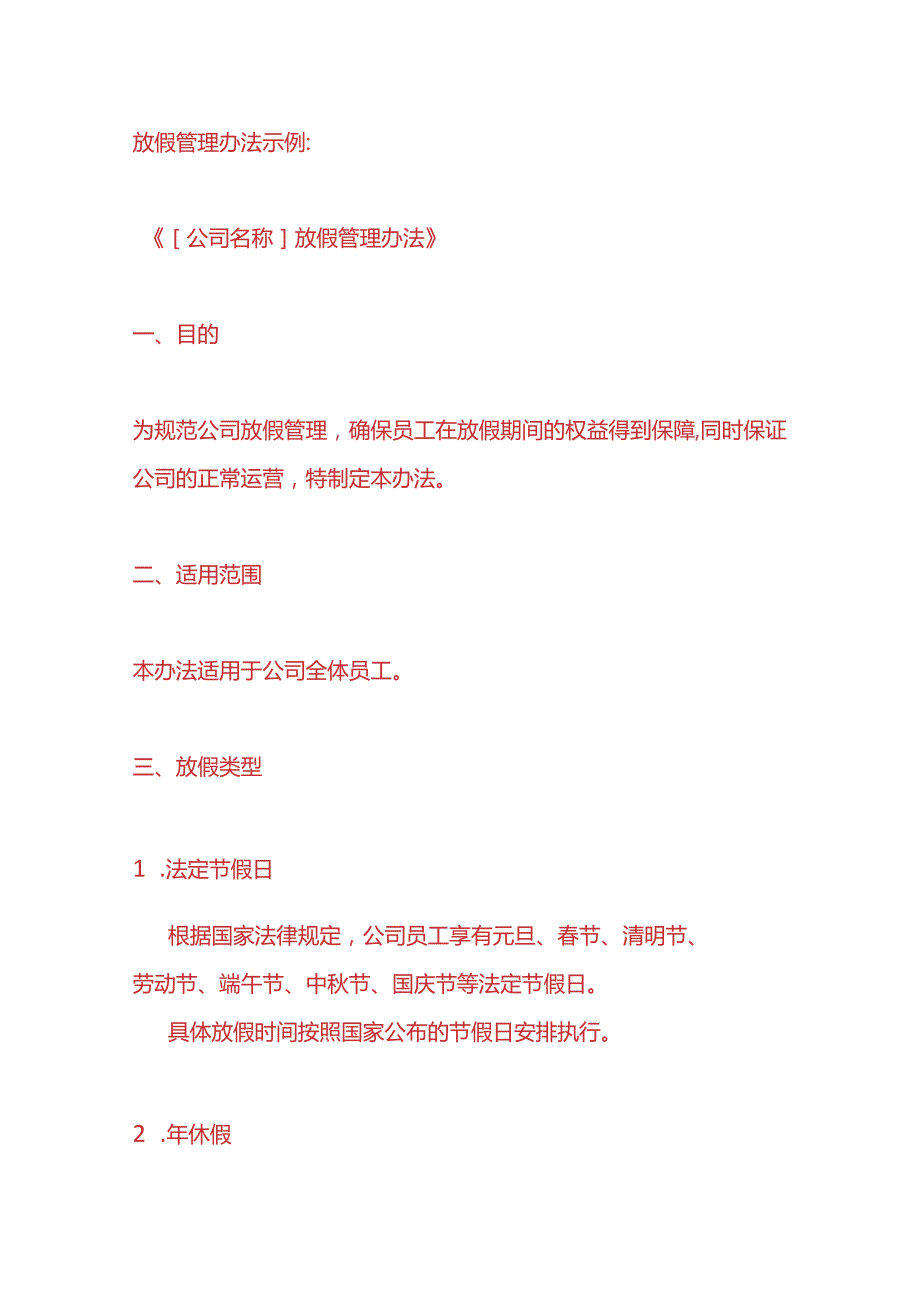 放假管理办法示例:

《［公司名称］放假管理办法》

一、目的

为规范公司放假管理，确保员工在放假期间的权益得到保障,同时保证公司的正常运营，特制定本办法。

二、适用范围

本办法适用于公司全体员工。

三、放假类型

1 .法定节假日

根据国家法律规定，公司员工享有元旦、春节、清明节、劳动节、端午节、中秋节、国庆节等法定节假日。

具体放假时间按照国家公布的节假日安排执行。

2 .年休假